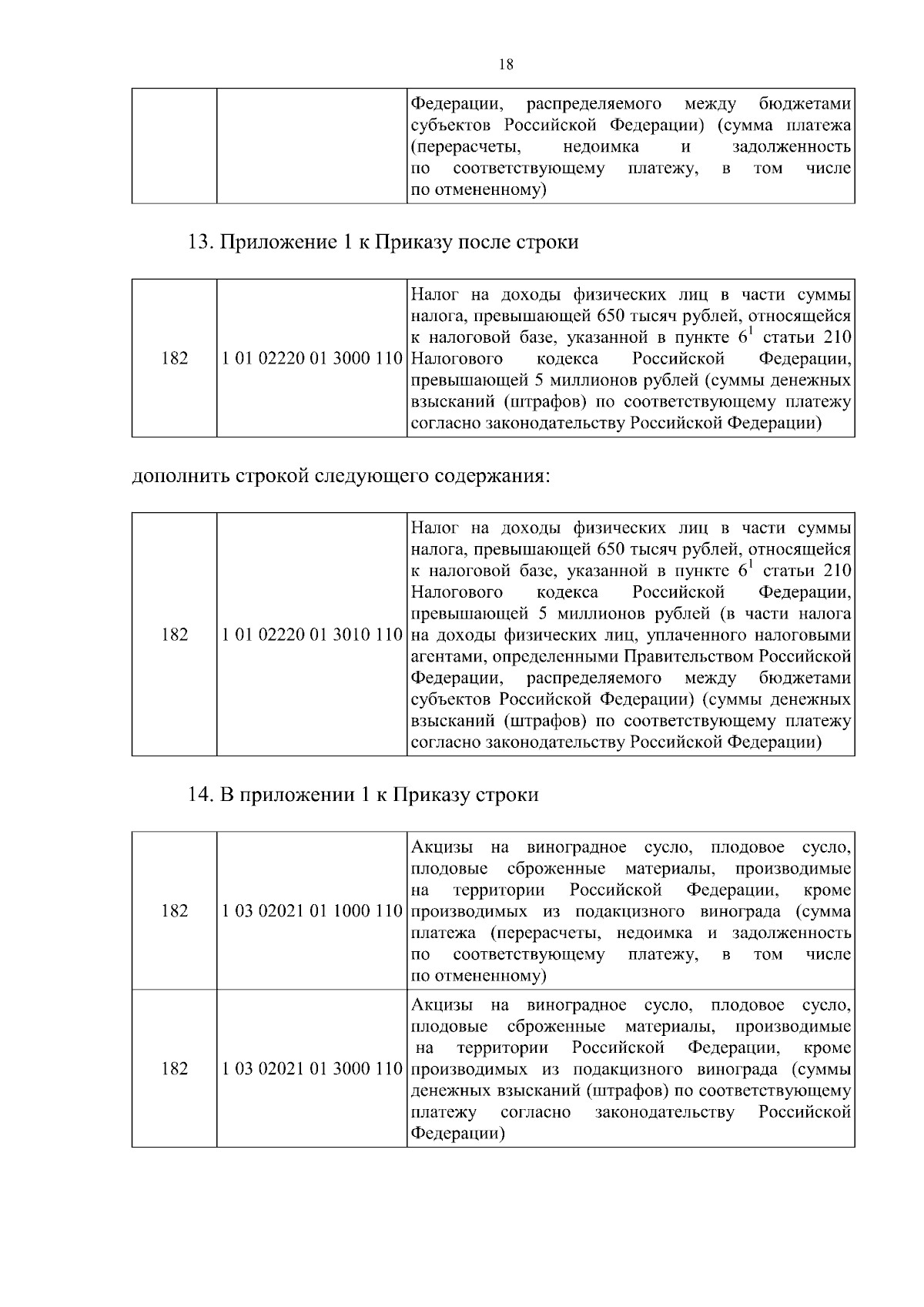 18

|  |  | Федерации, распределяемого между бюджетами субъектов Российской Федерации) (сумма платежа (перерасчеты, недоимка и задолженность по соответствующему платежу, в том числе по отмененному) |
|---|---|---|

13. Приложение 1 к Приказу после строки

| 182 | 1 01 02220 01 3000 110 | Налог на доходы физических лиц в части суммы налога, превышающей 650 тысяч рублей, относящейся к налоговой базе, указанной в пункте $6^{1}$ статьи 210 Налогового кодекса Российской Федерации, превышающей 5 миллионов рублей (суммы денежных взысканий (штрафов) по соответствующему платежу согласно законодательству Российской Федерации) |
|---|---|---|

дополнить строкой следующего содержания:

| 182 | 1 01 02220 01 3010 110 | Налог на доходы физических лиц в части суммы налога, превышающей 650 тысяч рублей, относящейся к налоговой базе, указанной в пункте $6^{1}$ статьи 210 Налогового кодекса Российской Федерации, превышающей 5 миллионов рублей (в части налога на доходы физических лиц, уплаченного налоговыми агентами, определенными Правительством Российской Федерации, распределяемого между бюджетами субъектов Российской Федерации) (суммы денежных взысканий (штрафов) по соответствующему платежу согласно законодательству Российской Федерации) |
|---|---|---|

14. В приложении 1 к Приказу строки

| 182 | 1 03 02021 01 1000 110 | Акцизы на виноградное сусло, плодовое сусло, плодовые сброженные материалы, производимые на территории Российской Федерации, кроме производимых из подакцизного винограда (сумма платежа (перерасчеты, недоимка и задолженность по соответствующему платежу, в том числе по отмененному) |
|---|---|---|
| 182 | 1 03 02021 01 3000 110 | Акцизы на виноградное сусло, плодовое сусло, плодовые сброженные материалы, производимые на территории Российской Федерации, кроме производимых из подакцизного винограда (суммы денежных взысканий (штрафов) по соответствующему платежу согласно законодательству Российской Федерации) |